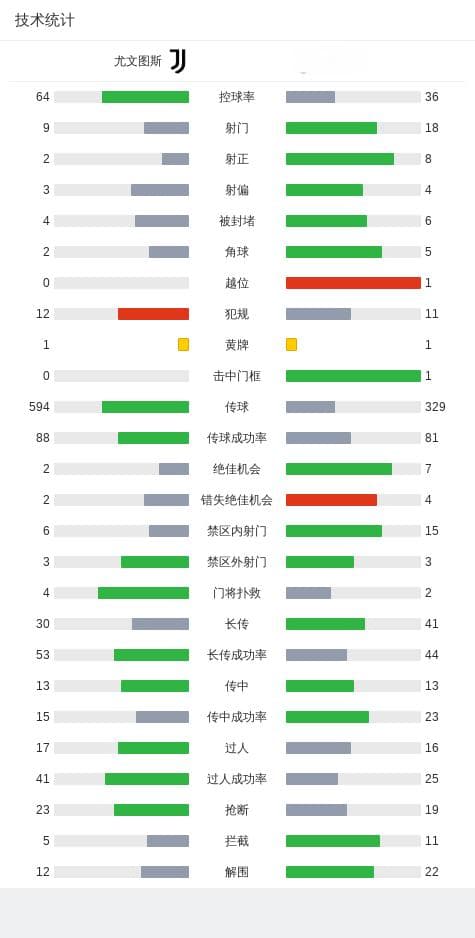 技术统计

尤文图斯

| | | |
|---|---|---|
| 64 | 控球率 | 36 |
| 9 | 射门 | 18 |
| 2 | 射正 | 8 |
| 3 | 射偏 | 4 |
| 4 | 被封堵 | 6 |
| 2 | 角球 | 5 |
| 0 | 越位 | 1 |
| 12 | 犯规 | 11 |
| 1 | 黄牌 | 1 |
| 0 | 击中门框 | 1 |
| 594 | 传球 | 329 |
| 88 | 传球成功率 | 81 |
| 2 | 绝佳机会 | 7 |
| 2 | 错失绝佳机会 | 4 |
| 6 | 禁区内射门 | 15 |
| 3 | 禁区外射门 | 3 |
| 4 | 门将扑救 | 2 |
| 30 | 长传 | 41 |
| 53 | 长传成功率 | 44 |
| 13 | 传中 | 13 |
| 15 | 传中成功率 | 23 |
| 17 | 过人 | 16 |
| 41 | 过人成功率 | 25 |
| 23 | 抢断 | 19 |
| 5 | 拦截 | 11 |
| 12 | 解围 | 22 |